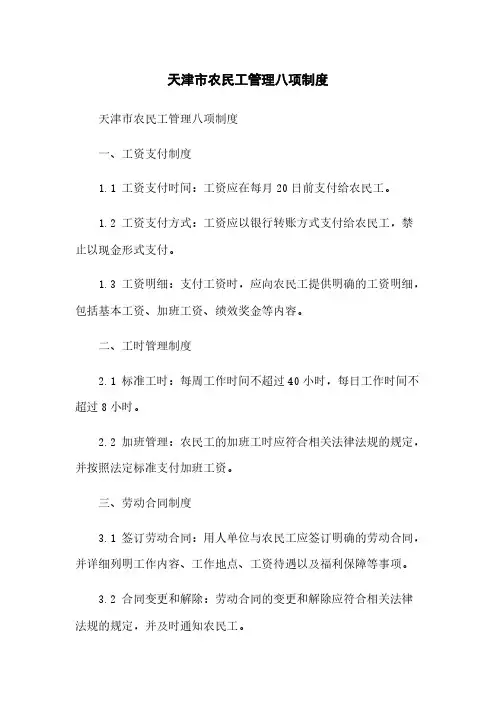 天津市农民工管理八项制度

天津市农民工管理八项制度

一、工资支付制度

1.1 工资支付时间：工资应在每月 20 日前支付给农民工。

1.2 工资支付方式：工资应以银行转账方式支付给农民工，禁止以现金形式支付。

1.3 工资明细：支付工资时，应向农民工提供明确的工资明细，包括基本工资、加班工资、绩效奖金等内容。

二、工时管理制度

2.1 标准工时：每周工作时间不超过 40 小时，每日工作时间不超过 8 小时。

2.2 加班管理：农民工的加班工时应符合相关法律法规的规定，并按照法定标准支付加班工资。

三、劳动合同制度

3.1 签订劳动合同：用人单位与农民工应签订明确的劳动合同，并详细列明工作内容、工作地点、工资待遇以及福利保障等事项。

3.2 合同变更和解除：劳动合同的变更和解除应符合相关法律法规的规定，并及时通知农民工。